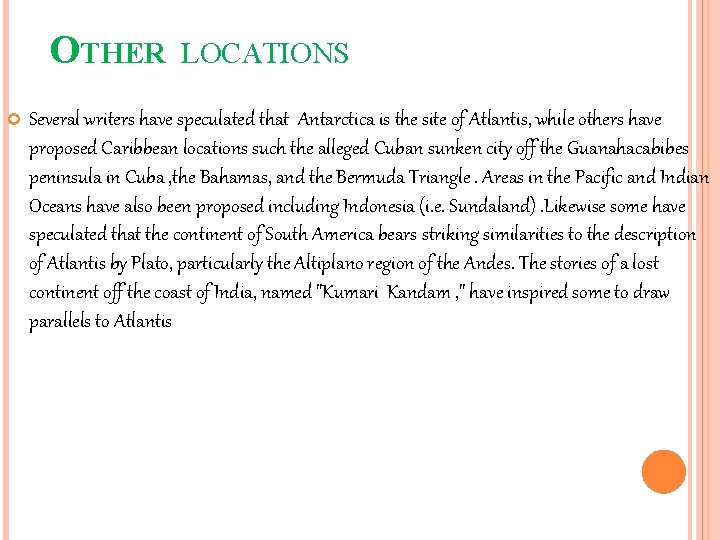 OTHER LOCATIONS

Several writers have speculated that Antarctica is the site of Atlantis, while others have proposed Caribbean locations such the alleged Cuban sunken city off the Guanahacabibes peninsula in Cuba ,the Bahamas, and the Bermuda Triangle . Areas in the Pacific and Indian Oceans have also been proposed including Indonesia (i.e. Sundaland) .Likewise some have speculated that the continent of South America bears striking similarities to the description of Atlantis by Plato, particularly the Altiplano region of the Andes. The stories of a lost continent off the coast of India, named "Kumari Kandam ," have inspired some to draw parallels to Atlantis